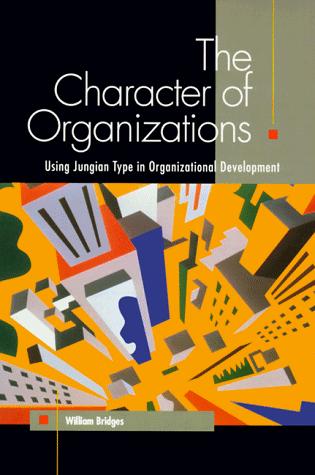 The Character of Organizations

Using Jungian Type in Organizational Development

William Bridges